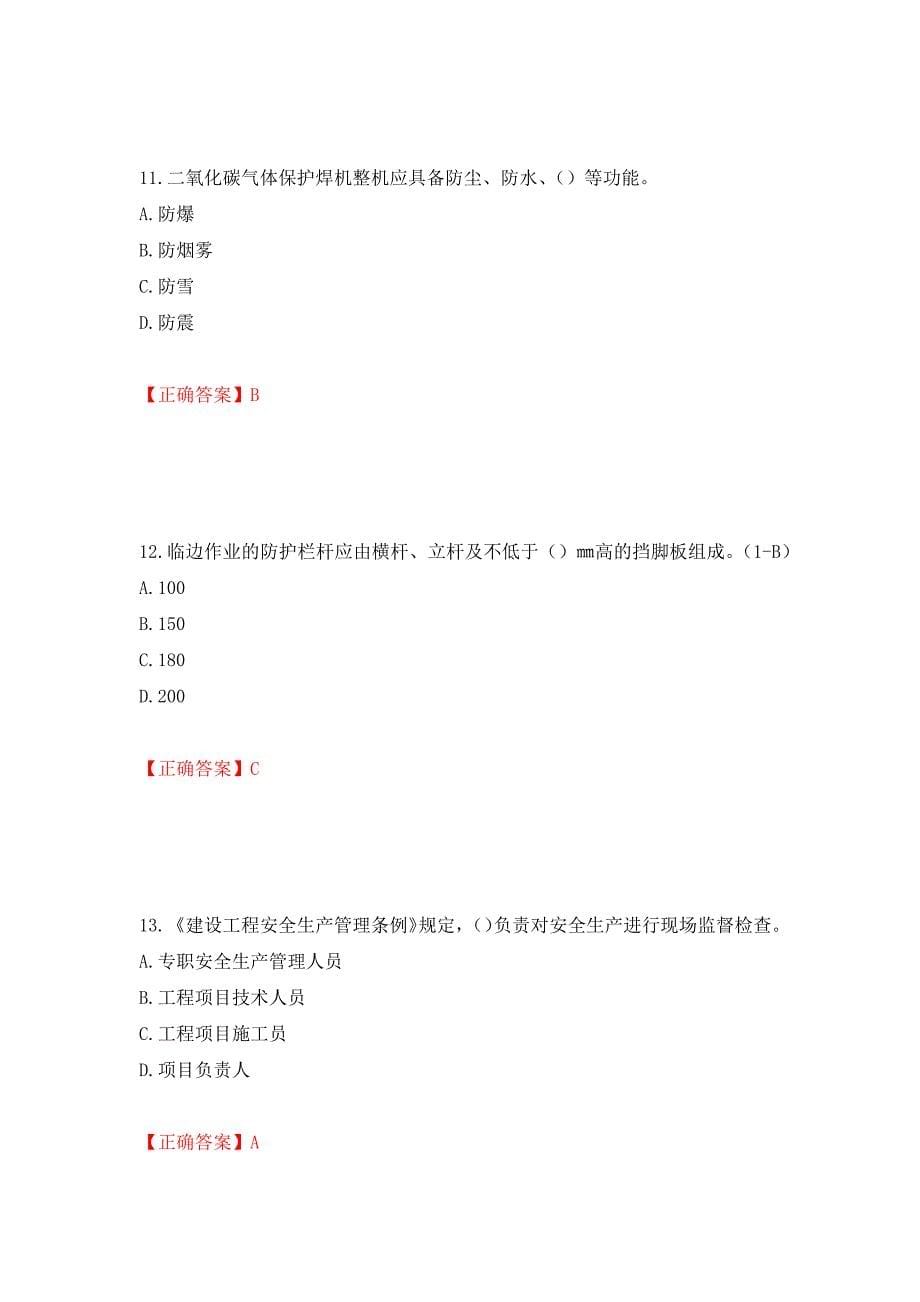 11.二氧化碳气体保护焊机整机应具备防尘、防水、（）等功能。
A.防爆
B.防烟雾
C.防雪
D.防震

【正确答案】B

12.临边作业的防护栏杆应由横杆、立杆及不低于（）mm高的挡脚板组成。(1-B)
A.100
B.150
C.180
D.200

【正确答案】C

13.《建设工程安全生产管理条例》规定，()负责对安全生产进行现场监督检查。
A.专职安全生产管理人员
B.工程项目技术人员
C.工程项目施工员
D.项目负责人

【正确答案】A